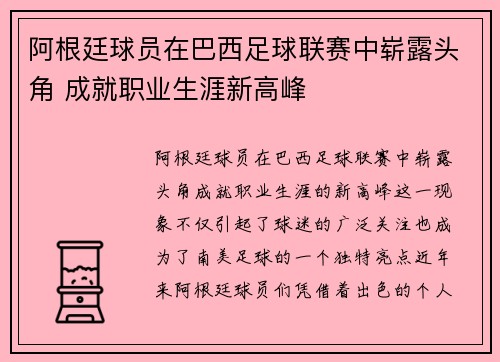 阿根廷球员在巴西足球联赛中崭露头角 成就职业生涯新高峰

阿根廷球员在巴西足球联赛中崭露头角成就职业生涯的新高峰这一现象不仅引起了球迷的广泛关注也成为了南美足球的一个独特亮点近年来阿根廷球员们凭借着出色的个人